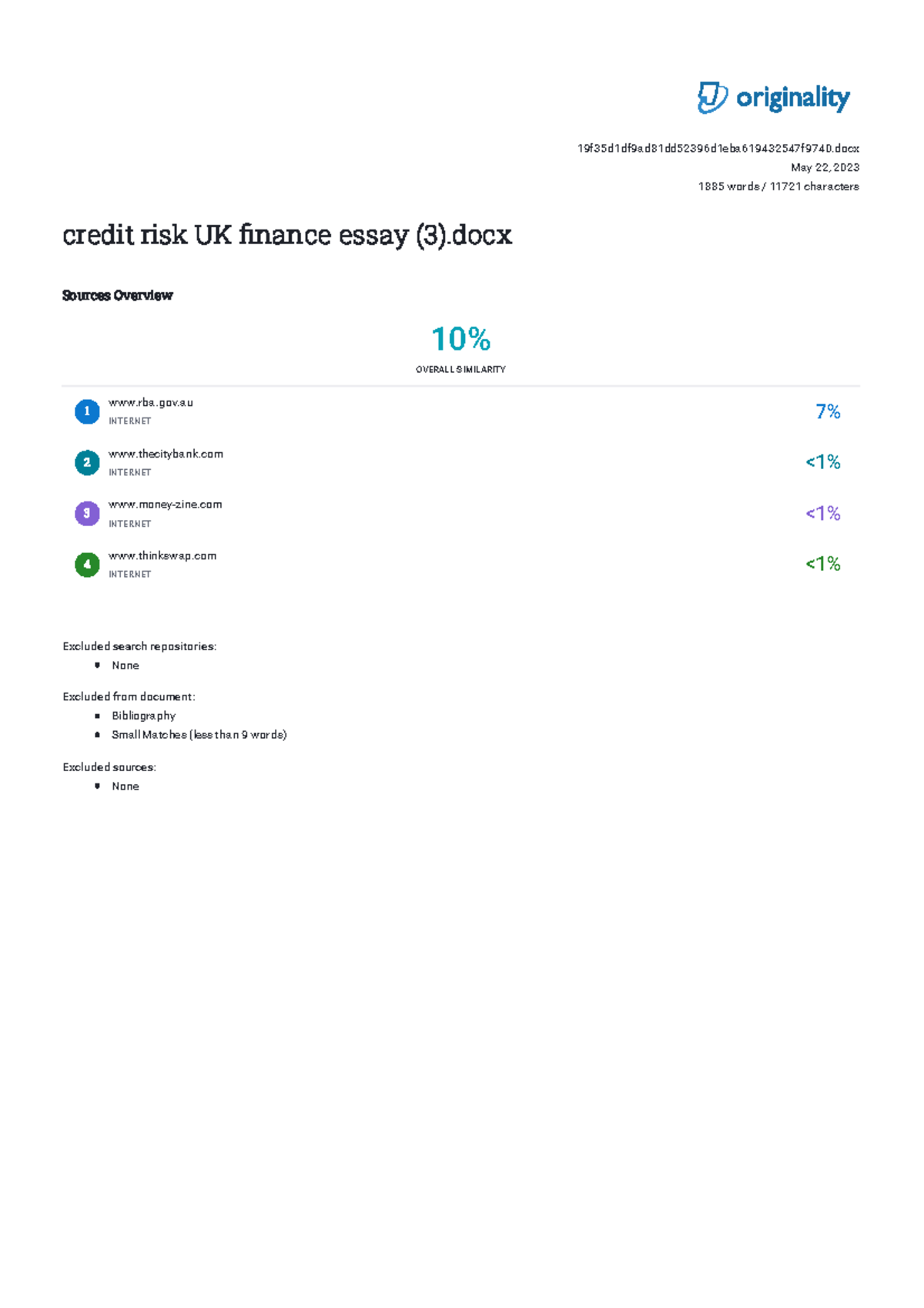 originality

19f35d1df9ad81dd52396d1eba619432547f9740.docx
May 22, 2023
1885 words / 11721 characters

credit risk UK finance essay (3).docx

Sources Overview

10%
OVERALL SIMILARITY

1 www.rba.gov.au
INTERNET
7%

2 www.thecitybank.com
INTERNET
<1%

3 www.money-zine.com
INTERNET
<1%

4 www.thinkswap.com
INTERNET
<1%

Excluded search repositories:
• None

Excluded from document:
• Bibliography
• Small Matches (less than 9 words)

Excluded sources:
• None